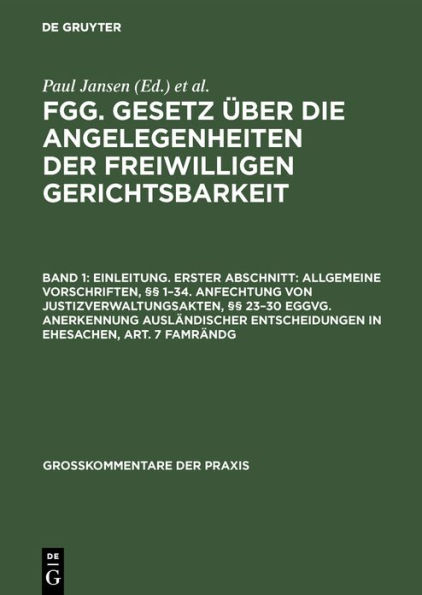 DE GRUYTER

Paul Jansen (Ed.) et al.

FGG. GESETZ ÜBER DIE ANGELEGENHEITEN DER FREIWILLIGEN GERICHTSBARKEIT

BAND 1: EINLEITUNG. ERSTER ABSCHNITT: ALLGEMEINE VORSCHRIFTEN, §§ 1–34. ANFECHTUNG VON JUSTIZVERWALTUNGSAKTEN, §§ 23–30 EGGVG. ANERKENNUNG AUSLÄNDISCHER ENTSCHEIDUNGEN IN EHESACHEN, ART. 7 FAMRÄNDG

GROSSKOMMENTARE DER PRAXIS

DE G